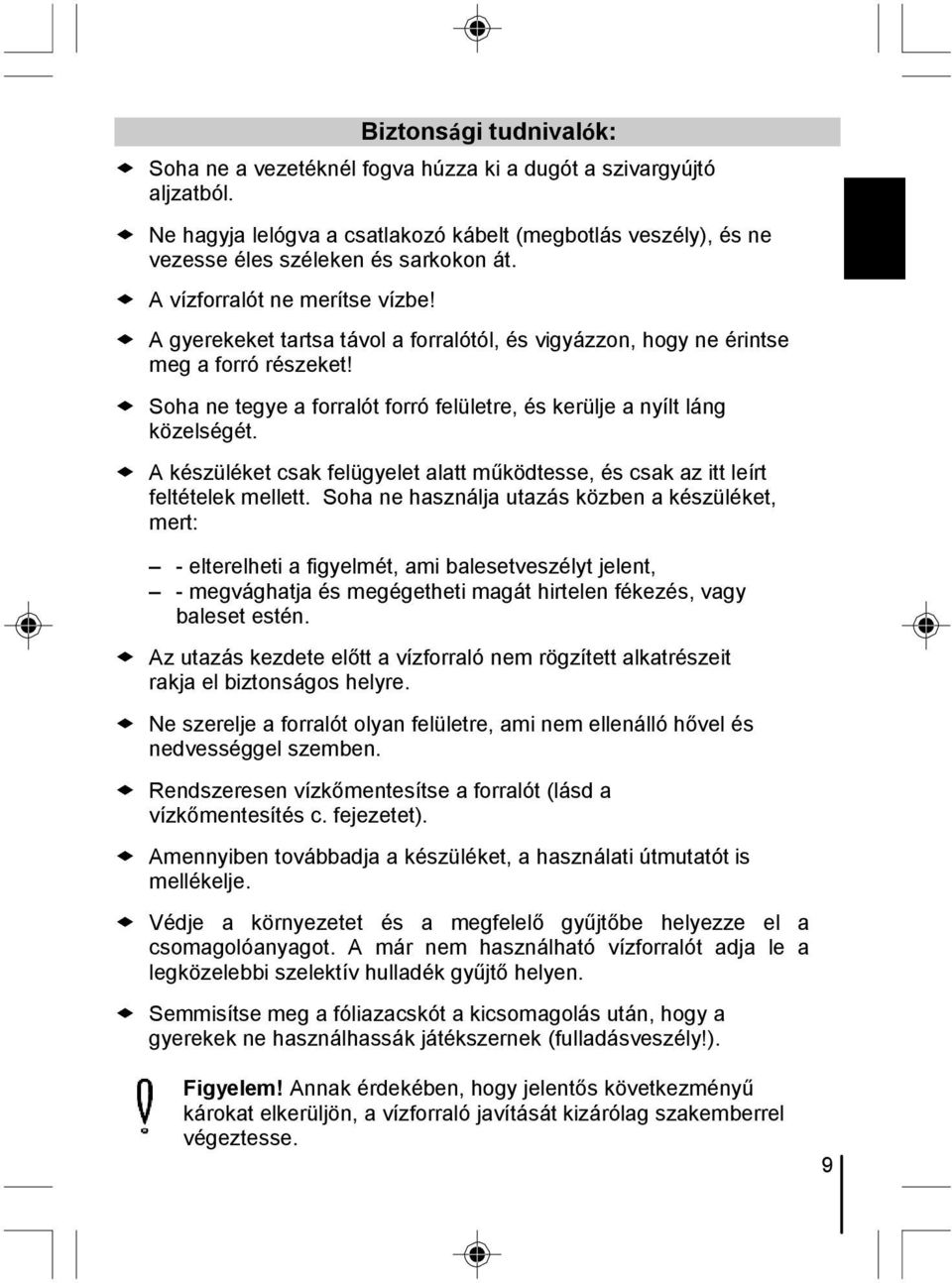 Biztonsági tudnivalók:

Soha ne a vezetéknél fogva húzza ki a dugót a szivargyújtó aljzatból.

Ne hagyja lelógva a csatlakozó kábelt (megbotlás veszély), és ne vezesse éles széleken és sarkokon át.

A vízforralót ne merítse vízbe!

A gyerekeket tartsa távol a forralótól, és vigyázzon, hogy ne érintse meg a forró részeket!

Soha ne tegye a forralót forró felületre, és kerülje a nyílt láng közelségét.

A készüléket csak felügyelet alatt működtesse, és csak az itt leírt feltételek mellett. Soha ne használja utazás közben a készüléket, mert:

– - elterelheti a figyelmét, ami balesetveszélyt jelent,
– - megvághatja és megégetheti magát hirtelen fékezés, vagy baleset estén.

Az utazás kezdete előtt a vízforraló nem rögzített alkatrészeit rakja el biztonságos helyre.

Ne szerelje a forralót olyan felületre, ami nem ellenálló hővel és nedvességgel szemben.

Rendszeresen vízkőmentesítse a forralót (lásd a vízkőmentesítés c. fejezetet).

Amennyiben továbbadja a készüléket, a használati útmutatót is mellékelje.

Védje a környezetet és a megfelelő gyűjtőbe helyezze el a csomagolóanyagot. A már nem használható vízforralót adja le a legközelebbi szelektív hulladék gyűjtő helyen.

Semmisítse meg a fóliazacskót a kicsomagolás után, hogy a gyerekek ne használhassák játékszernek (fulladásveszély!).

Figyelem! Annak érdekében, hogy jelentős következményű károkat elkerüljön, a vízforraló javítását kizárólag szakemberrel végeztesse.

9